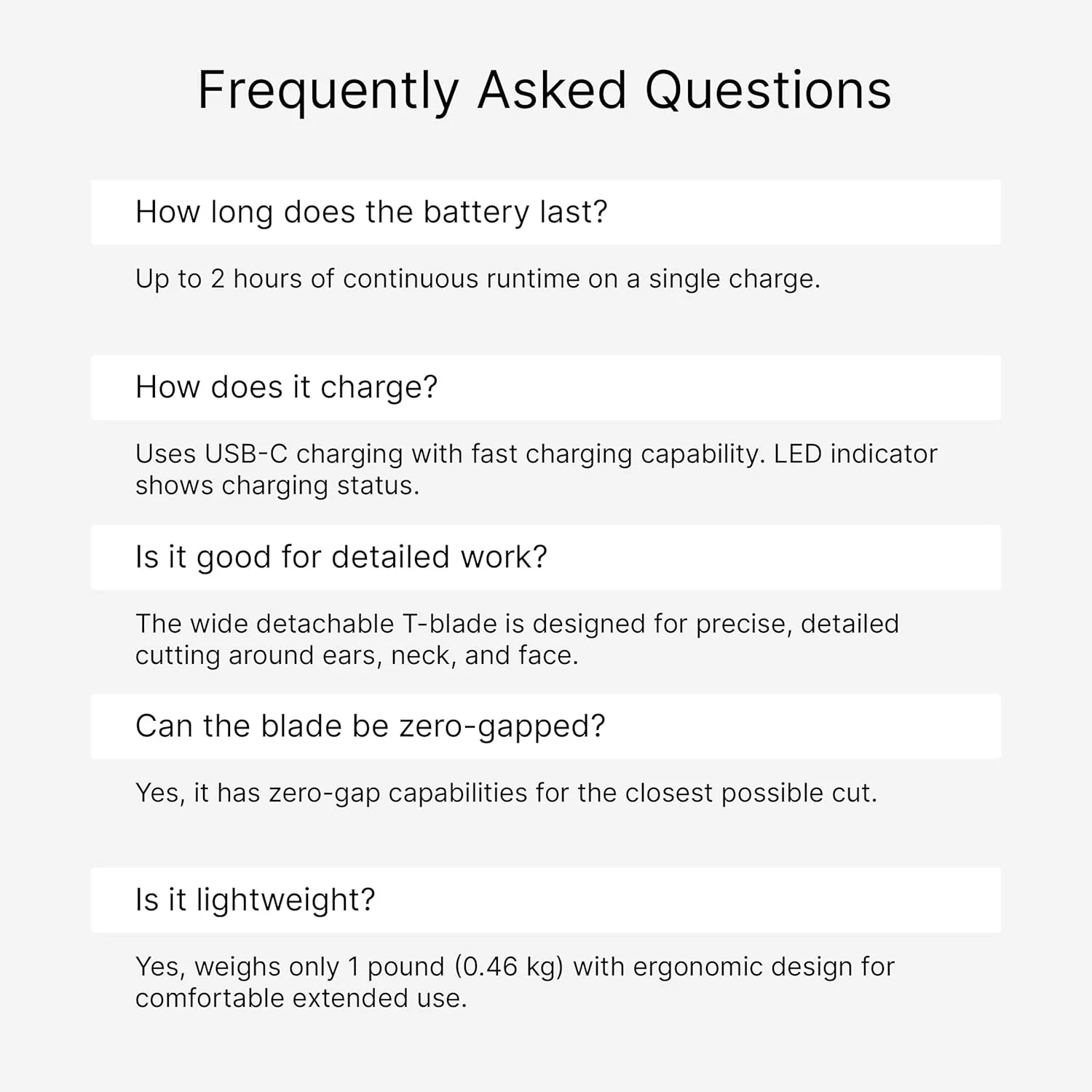 Frequently Asked Questions

How long does the battery last?

Up to 2 hours of continuous runtime on a single charge.

How does it charge?

Uses USB-C charging with fast charging capability. LED indicator shows charging status.

Is it good for detailed work?

The wide detachable T-blade is designed for precise, detailed cutting around ears, neck, and face.

Can the blade be zero-gapped?

Yes, it has zero-gap capabilities for the closest possible cut.

Is it lightweight?

Yes, weighs only 1 pound (0.46 kg) with ergonomic design for comfortable extended use.